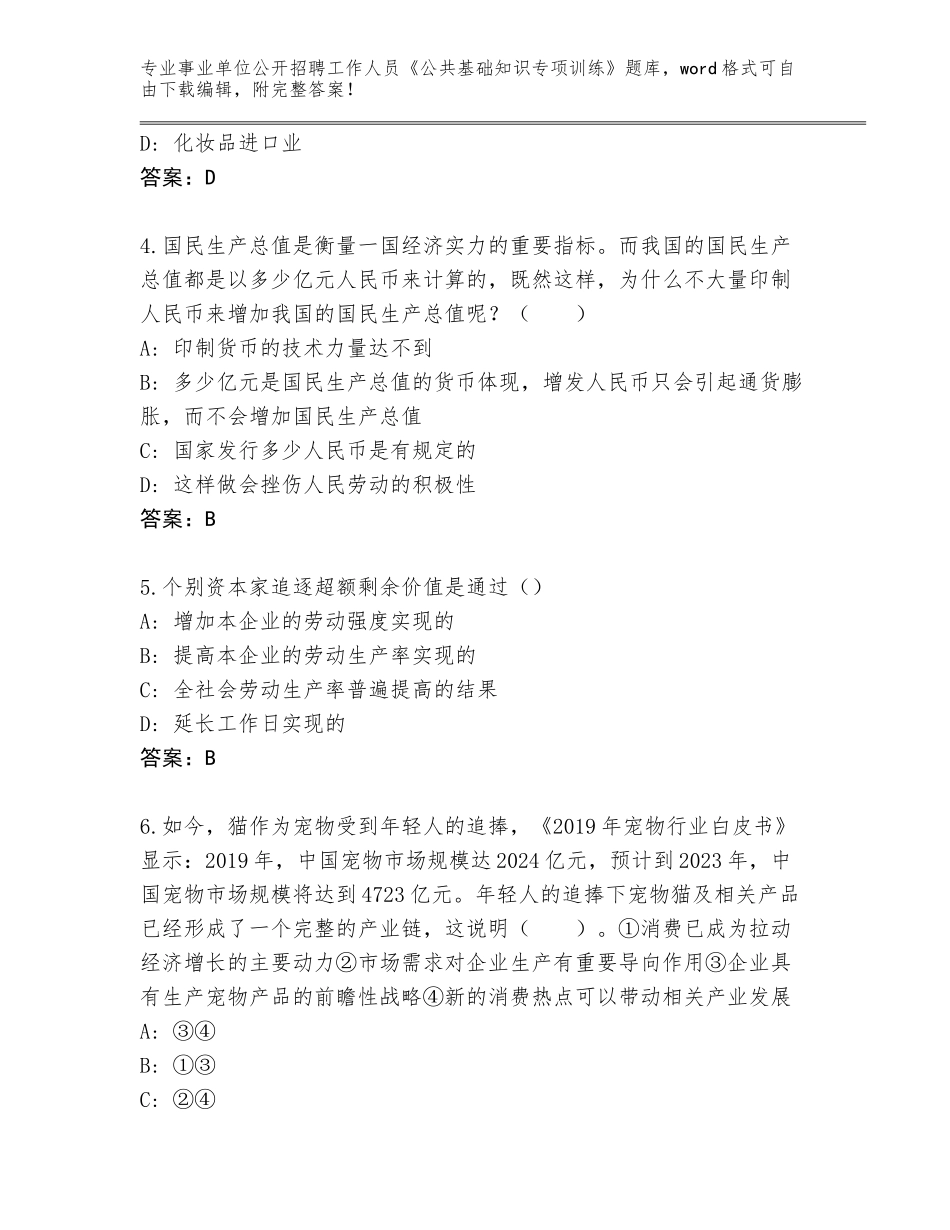 专业事业单位公开招聘工作人员《公共基础知识专项训练》题库，word格式可自由下载编辑，附完整答案！

D：化妆品进口业
答案：D

4.国民生产总值是衡量一国经济实力的重要指标。而我国的国民生产总值都是以多少亿元人民币来计算的，既然这样，为什么不大量印制人民币来增加我国的国民生产总值呢？（　　）
A：印制货币的技术力量达不到
B：多少亿元是国民生产总值的货币体现，增发人民币只会引起通货膨胀，而不会增加国民生产总值
C：国家发行多少人民币是有规定的
D：这样做会挫伤人民劳动的积极性
答案：B

5.个别资本家追逐超额剩余价值是通过（）
A：增加本企业的劳动强度实现的
B：提高本企业的劳动生产率实现的
C：全社会劳动生产率普遍提高的结果
D：延长工作日实现的
答案：B

6.如今，猫作为宠物受到年轻人的追捧，《2019年宠物行业白皮书》显示：2019年，中国宠物市场规模达2024亿元，预计到2023年，中国宠物市场规模将达到4723亿元。年轻人的追捧下宠物猫及相关产品已经形成了一个完整的产业链，这说明（　　）。①消费已成为拉动经济增长的主要动力②市场需求对企业生产有重要导向作用③企业具有生产宠物产品的前瞻性战略④新的消费热点可以带动相关产业发展
A：③④
B：①③
C：②④